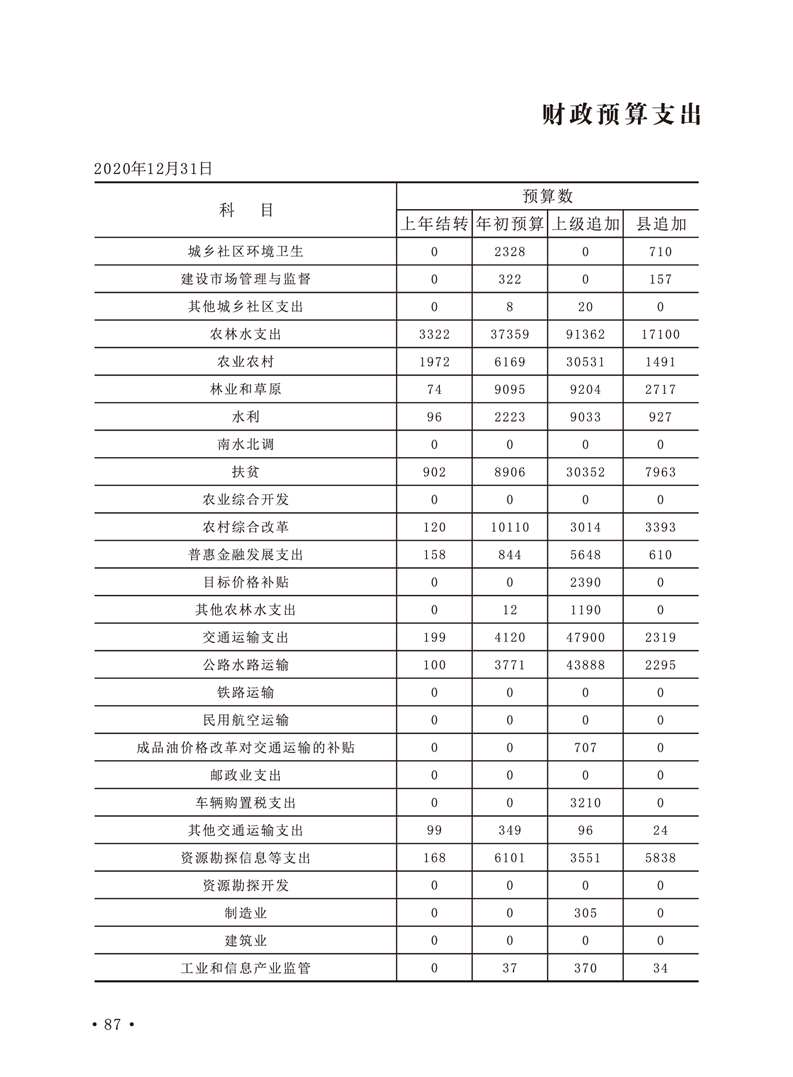 财政预算支出

2020年12月31日

| 科　目 | 预算数 | | | |
|---|---|---|---|---|
| | 上年结转 | 年初预算 | 上级追加 | 县追加 |
| 城乡社区环境卫生 | 0 | 2328 | 0 | 710 |
| 建设市场管理与监督 | 0 | 322 | 0 | 157 |
| 其他城乡社区支出 | 0 | 8 | 20 | 0 |
| 农林水支出 | 3322 | 37359 | 91362 | 17100 |
| 农业农村 | 1972 | 6169 | 30531 | 1491 |
| 林业和草原 | 74 | 9095 | 9204 | 2717 |
| 水利 | 96 | 2223 | 9033 | 927 |
| 南水北调 | 0 | 0 | 0 | 0 |
| 扶贫 | 902 | 8906 | 30352 | 7963 |
| 农业综合开发 | 0 | 0 | 0 | 0 |
| 农村综合改革 | 120 | 10110 | 3014 | 3393 |
| 普惠金融发展支出 | 158 | 844 | 5648 | 610 |
| 目标价格补贴 | 0 | 0 | 2390 | 0 |
| 其他农林水支出 | 0 | 12 | 1190 | 0 |
| 交通运输支出 | 199 | 4120 | 47900 | 2319 |
| 公路水路运输 | 100 | 3771 | 43888 | 2295 |
| 铁路运输 | 0 | 0 | 0 | 0 |
| 民用航空运输 | 0 | 0 | 0 | 0 |
| 成品油价格改革对交通运输的补贴 | 0 | 0 | 707 | 0 |
| 邮政业支出 | 0 | 0 | 0 | 0 |
| 车辆购置税支出 | 0 | 0 | 3210 | 0 |
| 其他交通运输支出 | 99 | 349 | 96 | 24 |
| 资源勘探信息等支出 | 168 | 6101 | 3551 | 5838 |
| 资源勘探开发 | 0 | 0 | 0 | 0 |
| 制造业 | 0 | 0 | 305 | 0 |
| 建筑业 | 0 | 0 | 0 | 0 |
| 工业和信息产业监管 | 0 | 37 | 370 | 34 |

• 87 •